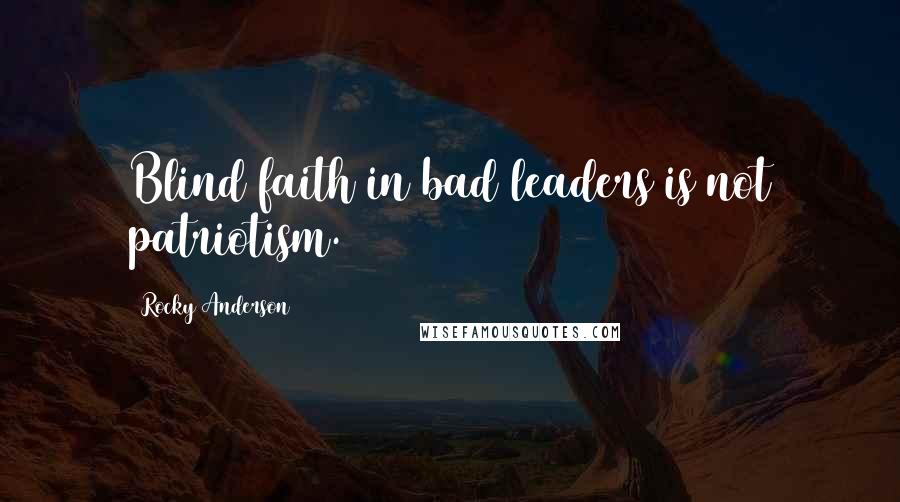 Blind faith in bad leaders is not patriotism.

Rocky Anderson

WISEFAMOUSQUOTES.COM